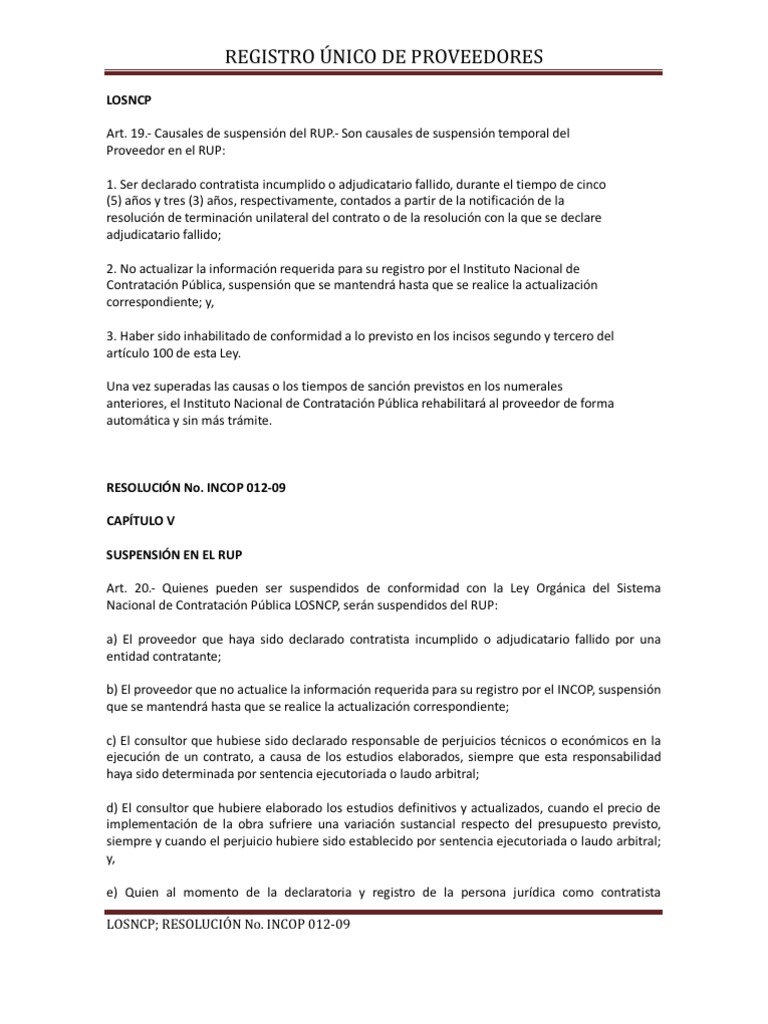 REGISTRO ÚNICO DE PROVEEDORES

LOSNCP

Art. 19.- Causales de suspensión del RUP.- Son causales de suspensión temporal del Proveedor en el RUP:

1. Ser declarado contratista incumplido o adjudicatario fallido, durante el tiempo de cinco (5) años y tres (3) años, respectivamente, contados a partir de la notificación de la resolución de terminación unilateral del contrato o de la resolución con la que se declare adjudicatario fallido;

2. No actualizar la información requerida para su registro por el Instituto Nacional de Contratación Pública, suspensión que se mantendrá hasta que se realice la actualización correspondiente; y,

3. Haber sido inhabilitado de conformidad a lo previsto en los incisos segundo y tercero del artículo 100 de esta Ley.

Una vez superadas las causas o los tiempos de sanción previstos en los numerales anteriores, el Instituto Nacional de Contratación Pública rehabilitará al proveedor de forma automática y sin más trámite.

RESOLUCIÓN No. INCOP 012-09

CAPÍTULO V

SUSPENSIÓN EN EL RUP

Art. 20.- Quienes pueden ser suspendidos de conformidad con la Ley Orgánica del Sistema Nacional de Contratación Pública LOSNCP, serán suspendidos del RUP:

a) El proveedor que haya sido declarado contratista incumplido o adjudicatario fallido por una entidad contratante;

b) El proveedor que no actualice la información requerida para su registro por el INCOP, suspensión que se mantendrá hasta que se realice la actualización correspondiente;

c) El consultor que hubiese sido declarado responsable de perjuicios técnicos o económicos en la ejecución de un contrato, a causa de los estudios elaborados, siempre que esta responsabilidad haya sido determinada por sentencia ejecutoriada o laudo arbitral;

d) El consultor que hubiere elaborado los estudios definitivos y actualizados, cuando el precio de implementación de la obra sufriere una variación sustancial respecto del presupuesto previsto, siempre y cuando el perjuicio hubiere sido establecido por sentencia ejecutoriada o laudo arbitral; y,

e) Quien al momento de la declaratoria y registro de la persona jurídica como contratista

LOSNCP; RESOLUCIÓN No. INCOP 012-09